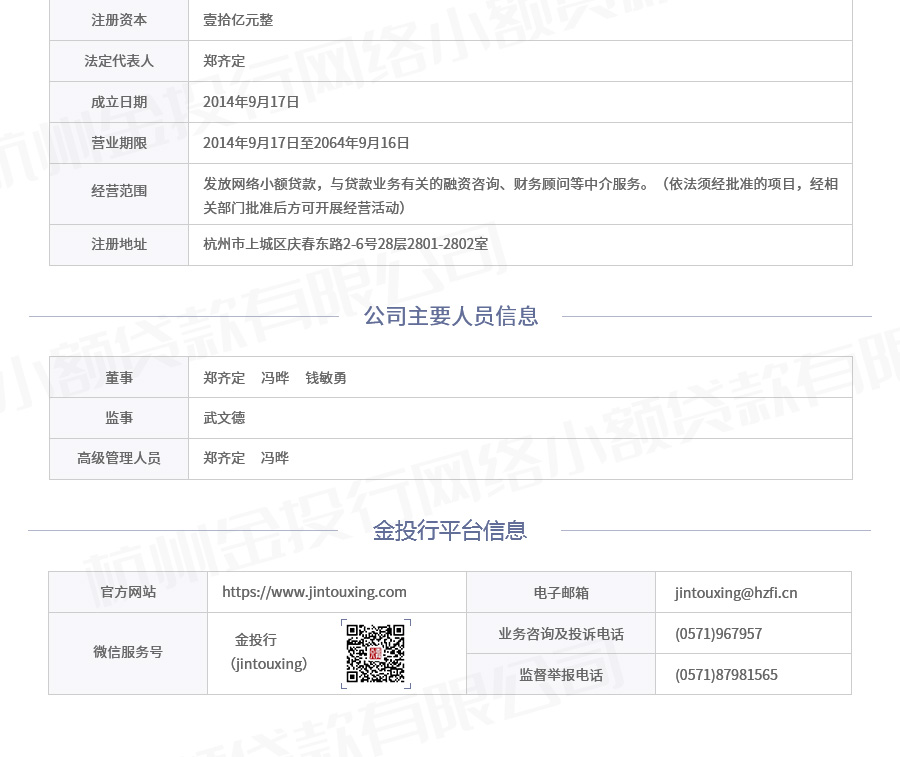 | 注册资本 | 壹拾亿元整 |
|---|---|
| 法定代表人 | 郑齐定 |
| 成立日期 | 2014年9月17日 |
| 营业期限 | 2014年9月17日至2064年9月16日 |
| 经营范围 | 发放网络小额贷款，与贷款业务有关的融资咨询、财务顾问等中介服务。（依法须经批准的项目，经相关部门批准后方可开展经营活动） |
| 注册地址 | 杭州市上城区庆春东路2-6号28层2801-2802室 |

公司主要人员信息

| 董事 | 郑齐定 冯晔 钱敏勇 |
|---|---|
| 监事 | 武文德 |
| 高级管理人员 | 郑齐定 冯晔 |

金投行平台信息

| 官方网站 | https://www.jintouxing.com | 电子邮箱 | jintouxing@hzfi.cn |
|---|---|---|---|
| 微信服务号 | 金投行 (jintouxing) | 业务咨询及投诉电话 | (0571)967957 |
| | | 监督举报电话 | (0571)87981565 |

杭州金投行网络小额贷款有限公司